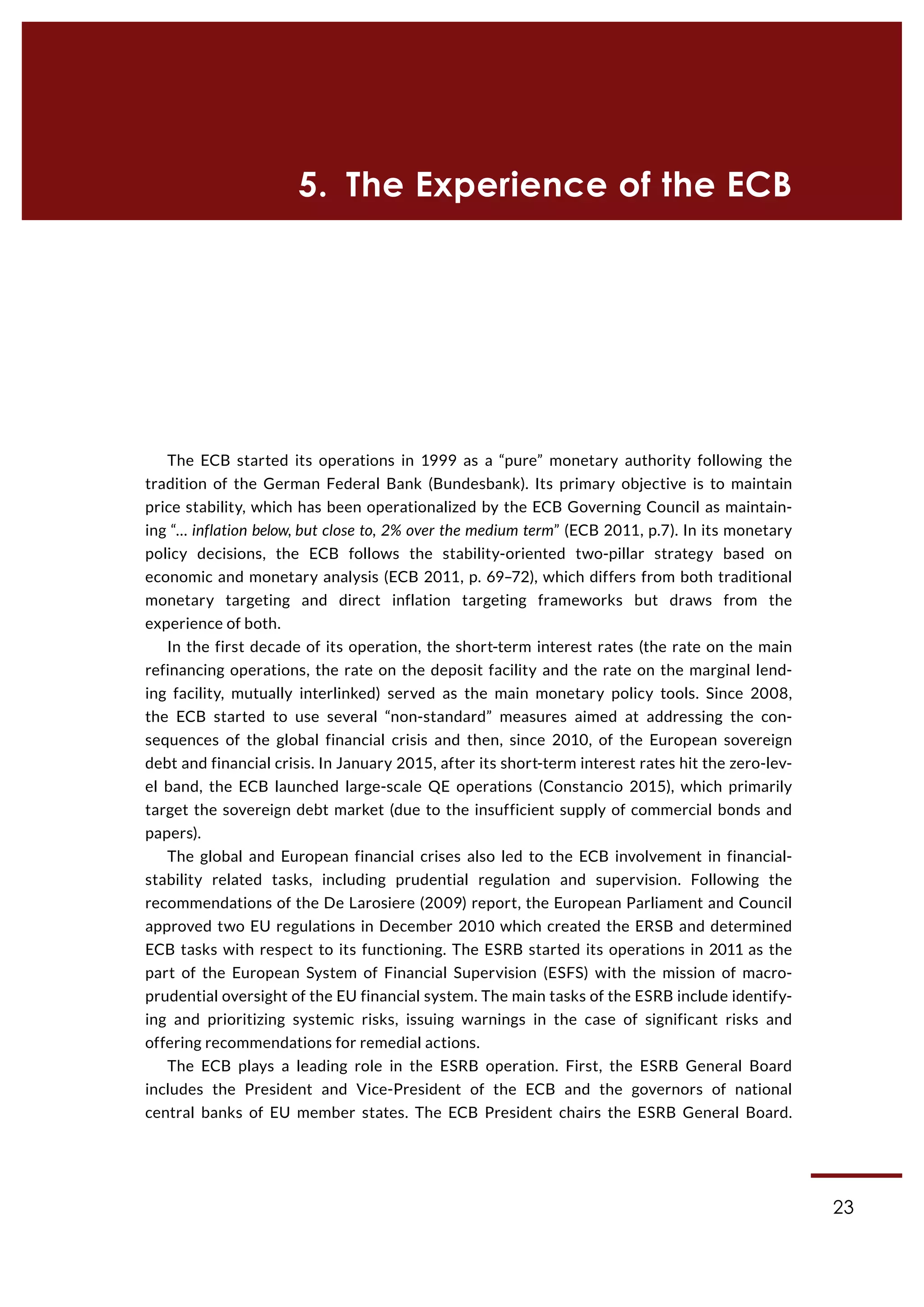 5. The Experience of the ECB

The ECB started its operations in 1999 as a “pure” monetary authority following the tradition of the German Federal Bank (Bundesbank). Its primary objective is to maintain price stability, which has been operationalized by the ECB Governing Council as maintaining “… inflation below, but close to, 2% over the medium term” (ECB 2011, p.7). In its monetary policy decisions, the ECB follows the stability-oriented two-pillar strategy based on economic and monetary analysis (ECB 2011, p. 69–72), which differs from both traditional monetary targeting and direct inflation targeting frameworks but draws from the experience of both.

In the first decade of its operation, the short-term interest rates (the rate on the main refinancing operations, the rate on the deposit facility and the rate on the marginal lending facility, mutually interlinked) served as the main monetary policy tools. Since 2008, the ECB started to use several “non-standard” measures aimed at addressing the consequences of the global financial crisis and then, since 2010, of the European sovereign debt and financial crisis. In January 2015, after its short-term interest rates hit the zero-level band, the ECB launched large-scale QE operations (Constancio 2015), which primarily target the sovereign debt market (due to the insufficient supply of commercial bonds and papers).

The global and European financial crises also led to the ECB involvement in financial-stability related tasks, including prudential regulation and supervision. Following the recommendations of the De Larosiere (2009) report, the European Parliament and Council approved two EU regulations in December 2010 which created the ERSB and determined ECB tasks with respect to its functioning. The ESRB started its operations in 2011 as the part of the European System of Financial Supervision (ESFS) with the mission of macro-prudential oversight of the EU financial system. The main tasks of the ESRB include identifying and prioritizing systemic risks, issuing warnings in the case of significant risks and offering recommendations for remedial actions.

The ECB plays a leading role in the ESRB operation. First, the ESRB General Board includes the President and Vice-President of the ECB and the governors of national central banks of EU member states. The ECB President chairs the ESRB General Board.

23